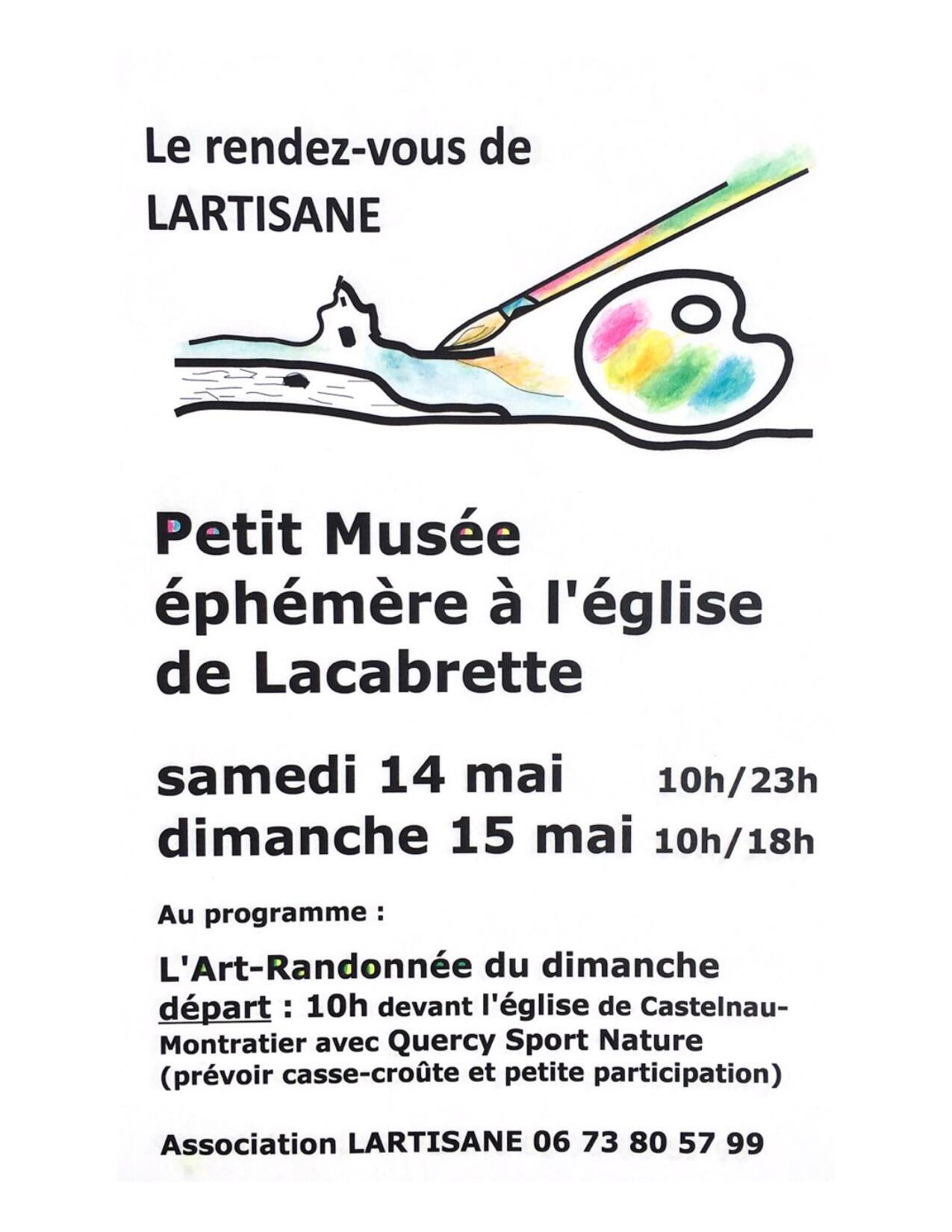 Le rendez-vous de LARTISANE

Petit Musée éphémère à l'église de Lacabrette

samedi 14 mai 10h/23h
dimanche 15 mai 10h/18h

Au programme :

L'Art-Randonnée du dimanche
départ : 10h devant l'église de Castelnau-Montratier avec Quercy Sport Nature
(prévoir casse-croûte et petite participation)

Association LARTISANE 06 73 80 57 99